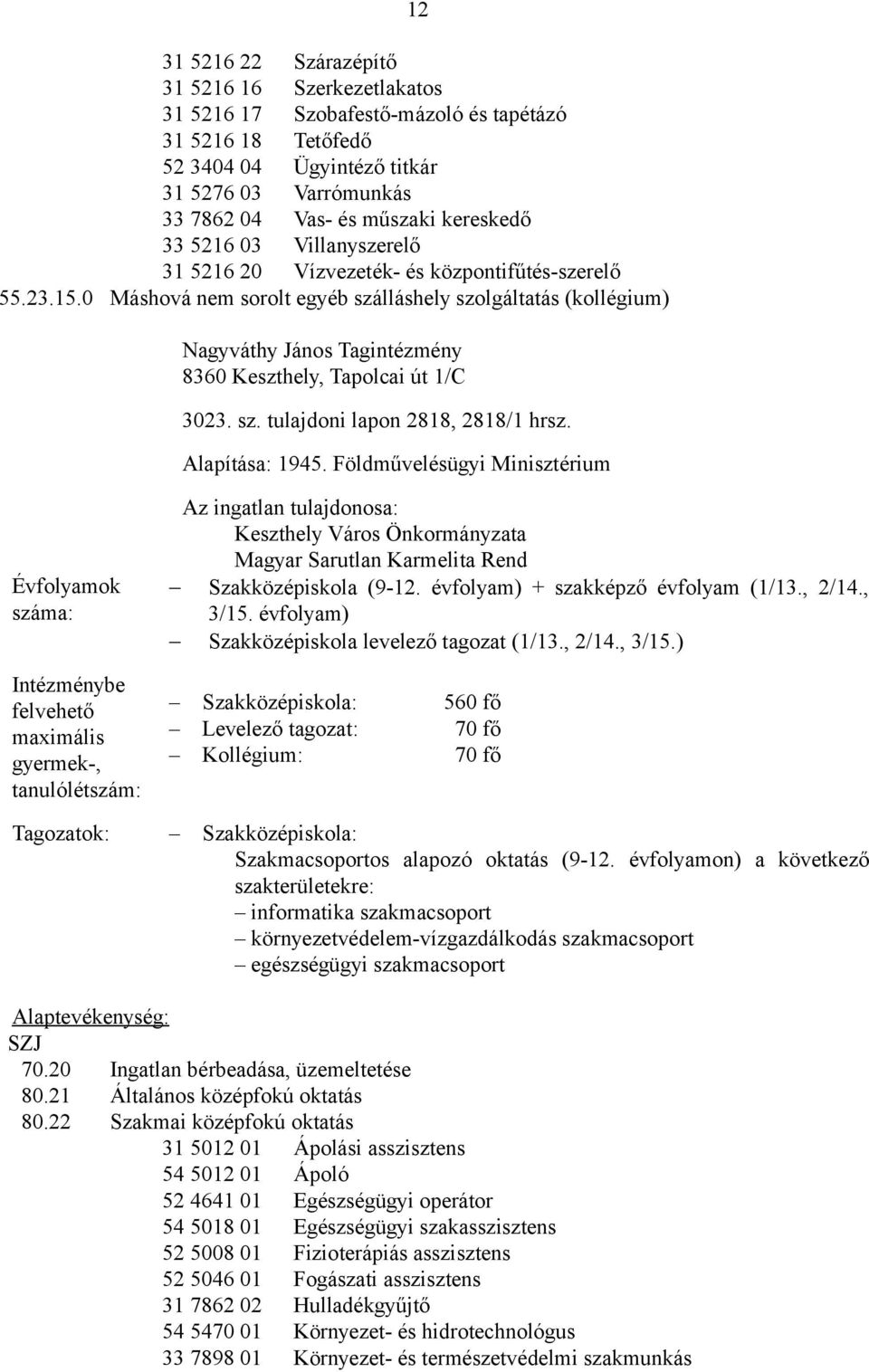 12

31 5216 22 Szárazépítő
31 5216 16 Szerkezetlakatos
31 5216 17 Szobafestő-mázoló és tapétázó
31 5216 18 Tetőfedő
52 3404 04 Ügyintéző titkár
31 5276 03 Varrómunkás
33 7862 04 Vas- és műszaki kereskedő
33 5216 03 Villanyszerelő
31 5216 20 Vízvezeték- és központifűtés-szerelő
55.23.15.0 Máshová nem sorolt egyéb szálláshely szolgáltatás (kollégium)

Nagyváthy János Tagintézmény
8360 Keszthely, Tapolcai út 1/C

3023. sz. tulajdoni lapon 2818, 2818/1 hrsz.

Alapítása: 1945. Földművelésügyi Minisztérium

Az ingatlan tulajdonosa:
Keszthely Város Önkormányzata
Magyar Sarutlan Karmelita Rend

Évfolyamok száma:
– Szakközépiskola (9-12. évfolyam) + szakképző évfolyam (1/13., 2/14., 3/15. évfolyam)
– Szakközépiskola levelező tagozat (1/13., 2/14., 3/15.)

Intézménybe felvehető maximális gyermek-, tanulólétszám:
– Szakközépiskola: 560 fő
– Levelező tagozat: 70 fő
– Kollégium: 70 fő

Tagozatok:
– Szakközépiskola:
Szakmacsoportos alapozó oktatás (9-12. évfolyamon) a következő szakterületekre:
– informatika szakmacsoport
– környezetvédelem-vízgazdálkodás szakmacsoport
– egészségügyi szakmacsoport

Alaptevékenység:
SZJ
70.20 Ingatlan bérbeadása, üzemeltetése
80.21 Általános középfokú oktatás
80.22 Szakmai középfokú oktatás
31 5012 01 Ápolási asszisztens
54 5012 01 Ápoló
52 4641 01 Egészségügyi operátor
54 5018 01 Egészségügyi szakasszisztens
52 5008 01 Fizioterápiás asszisztens
52 5046 01 Fogászati asszisztens
31 7862 02 Hulladékgyűjtő
54 5470 01 Környezet- és hidrotechnológus
33 7898 01 Környezet- és természetvédelmi szakmunkás